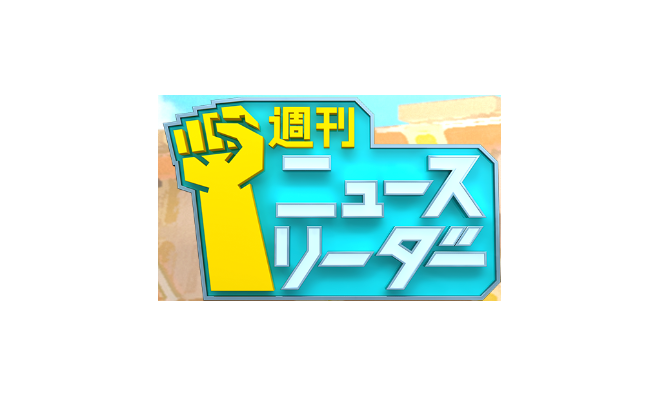 週刊
ニュース
リーダー